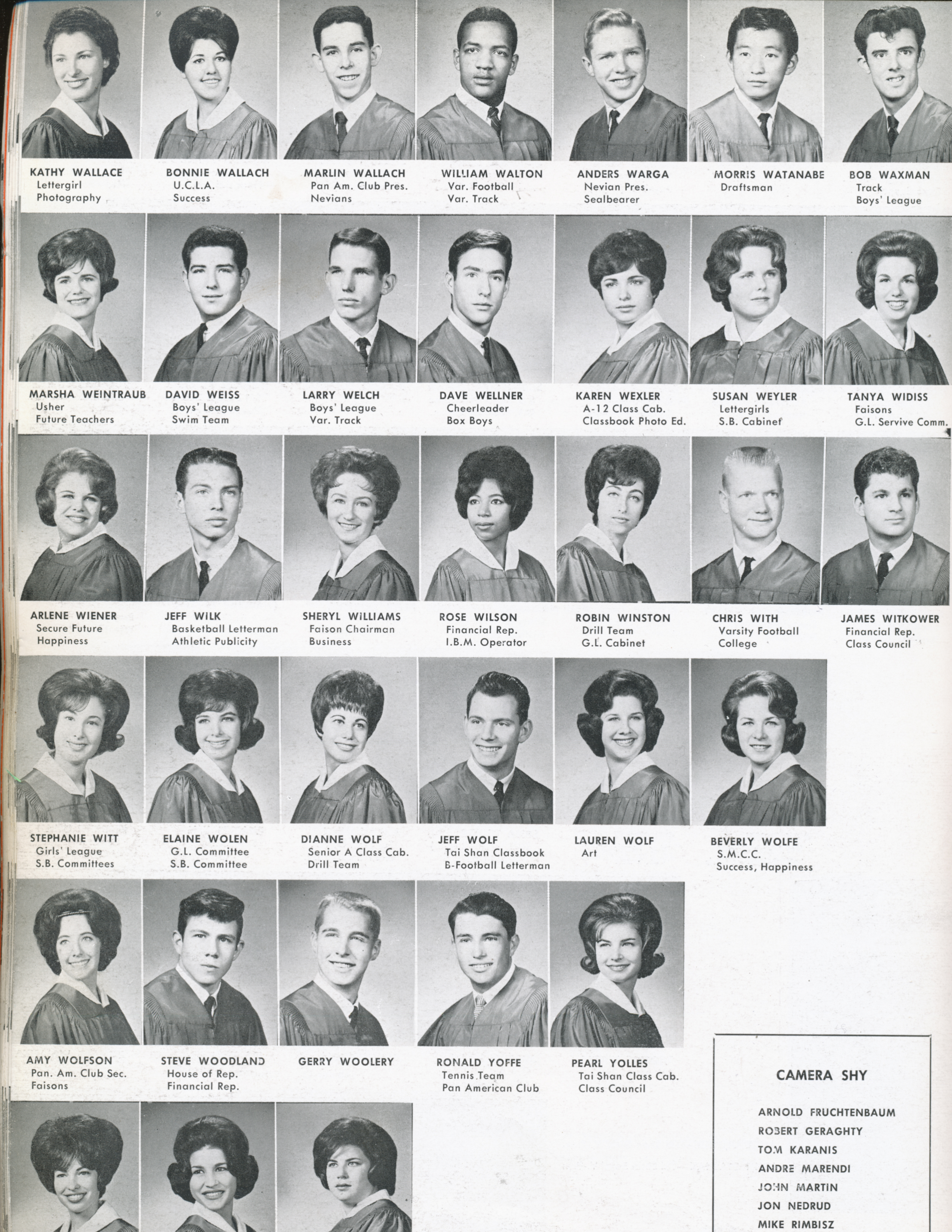 KATHY WALLACE
Lettergirl
Photography

BONNIE WALLACH
U.C.L.A.
Success

MARLIN WALLACH
Pan Am. Club Pres.
Nevians

WILLIAM WALTON
Var. Football
Var. Track

ANDERS WARGA
Nevian Pres.
Sealbearer

MORRIS WATANABE
Draftsman

BOB WAXMAN
Track
Boys' League

MARSHA WEINTRAUB
Usher
Future Teachers

DAVID WEISS
Boys' League
Swim Team

LARRY WELCH
Boys' League
Var. Track

DAVE WELLNER
Cheerleader
Box Boys

KAREN WEXLER
A-12 Class Cab.
Classbook Photo Ed.

SUSAN WEYLER
Lettergirls
S.B. Cabinet

TANYA WIDISS
Faisons
G.L. Servive Comm.

ARLENE WIENER
Secure Future
Happiness

JEFF WILK
Basketball Letterman
Athletic Publicity

SHERYL WILLIAMS
Faison Chairman
Business

ROSE WILSON
Financial Rep.
I.B.M. Operator

ROBIN WINSTON
Drill Team
G.L. Cabinet

CHRIS WITH
Varsity Football
College

JAMES WITKOWER
Financial Rep.
Class Council

STEPHANIE WITT
Girls' League
S.B. Committees

ELAINE WOLEN
G.L. Committee
S.B. Committee

DIANNE WOLF
Senior A Class Cab.
Drill Team

JEFF WOLF
Tai Shan Classbook
B-Football Letterman

LAUREN WOLF
Art

BEVERLY WOLFE
S.M.C.C.
Success, Happiness

AMY WOLFSON
Pan. Am. Club Sec.
Faisons

STEVE WOODLAND
House of Rep.
Financial Rep.

GERRY WOOLERY

RONALD YOFFE
Tennis Team
Pan American Club

PEARL YOLLES
Tai Shan Class Cab.
Class Council

CAMERA SHY

ARNOLD FRUCHTENBAUM
ROBERT GERAGHTY
TOM KARANIS
ANDRE MARENDI
JOHN MARTIN
JON NEDRUD
MIKE RIMBISZ